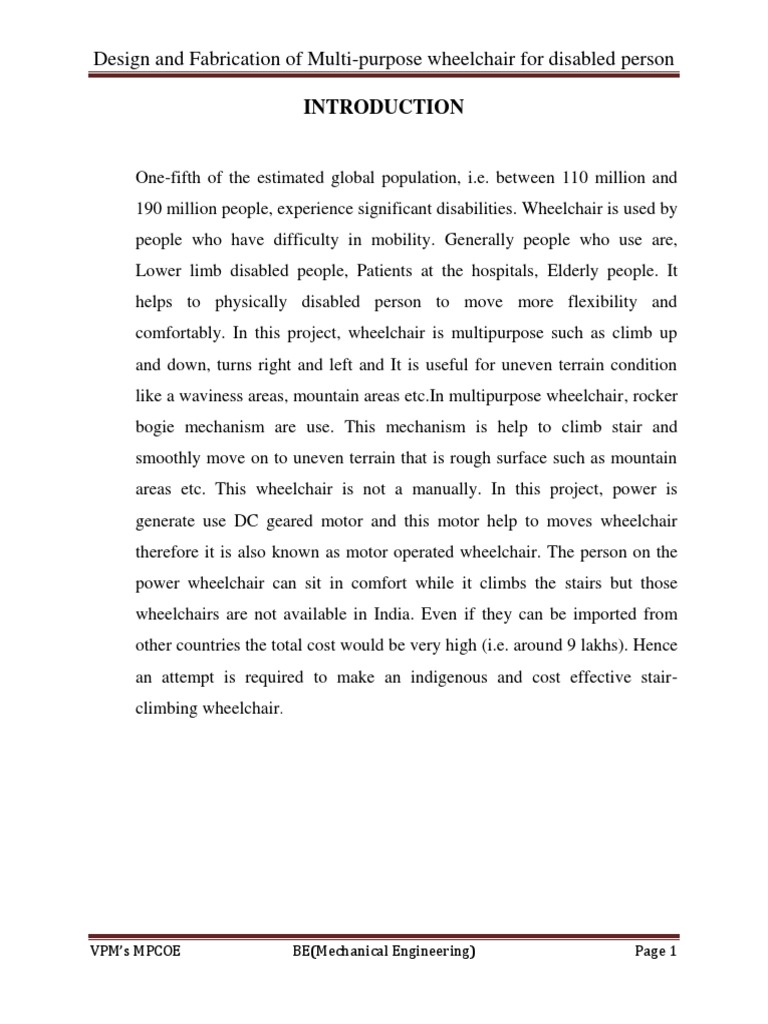 Design and Fabrication of Multi-purpose wheelchair for disabled person

INTRODUCTION

One-fifth of the estimated global population, i.e. between 110 million and 190 million people, experience significant disabilities. Wheelchair is used by people who have difficulty in mobility. Generally people who use are, Lower limb disabled people, Patients at the hospitals, Elderly people. It helps to physically disabled person to move more flexibility and comfortably. In this project, wheelchair is multipurpose such as climb up and down, turns right and left and It is useful for uneven terrain condition like a waviness areas, mountain areas etc.In multipurpose wheelchair, rocker bogie mechanism are use. This mechanism is help to climb stair and smoothly move on to uneven terrain that is rough surface such as mountain areas etc. This wheelchair is not a manually. In this project, power is generate use DC geared motor and this motor help to moves wheelchair therefore it is also known as motor operated wheelchair. The person on the power wheelchair can sit in comfort while it climbs the stairs but those wheelchairs are not available in India. Even if they can be imported from other countries the total cost would be very high (i.e. around 9 lakhs). Hence an attempt is required to make an indigenous and cost effective stair-climbing wheelchair.

VPM's MPCOE BE(Mechanical Engineering) Page 1